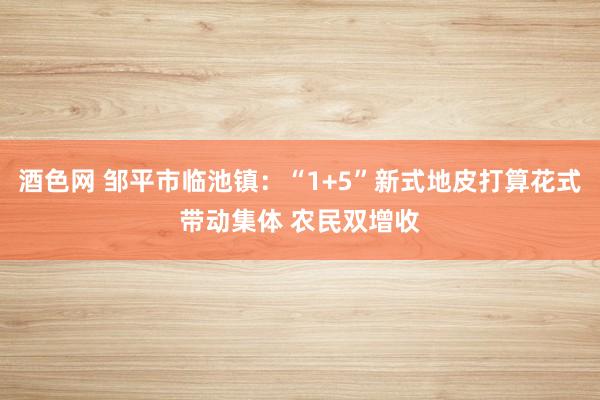 酒色网 邹平市临池镇：“1+5”新式地皮打算花式带动集体 农民双增收